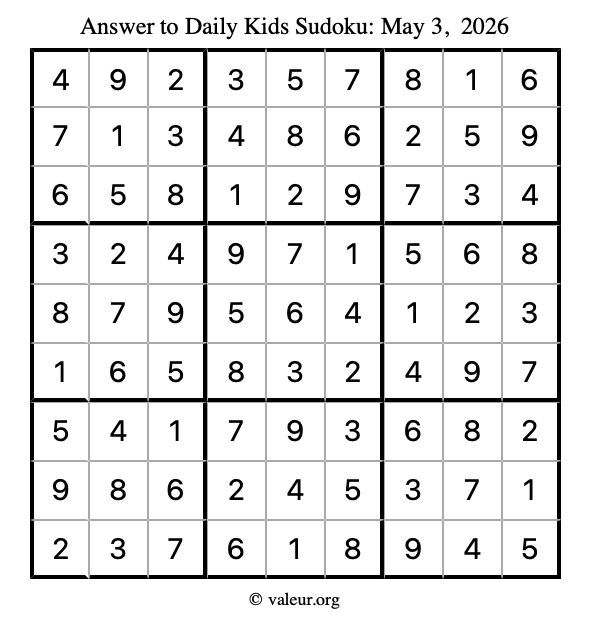 Answer to Daily Kids Sudoku: May 3, 2026

| | | | | | | | | |
|---|---|---|---|---|---|---|---|---|
| 4 | 9 | 2 | 3 | 5 | 7 | 8 | 1 | 6 |
| 7 | 1 | 3 | 4 | 8 | 6 | 2 | 5 | 9 |
| 6 | 5 | 8 | 1 | 2 | 9 | 7 | 3 | 4 |
| 3 | 2 | 4 | 9 | 7 | 1 | 5 | 6 | 8 |
| 8 | 7 | 9 | 5 | 6 | 4 | 1 | 2 | 3 |
| 1 | 6 | 5 | 8 | 3 | 2 | 4 | 9 | 7 |
| 5 | 4 | 1 | 7 | 9 | 3 | 6 | 8 | 2 |
| 9 | 8 | 6 | 2 | 4 | 5 | 3 | 7 | 1 |
| 2 | 3 | 7 | 6 | 1 | 8 | 9 | 4 | 5 |

© valeur.org